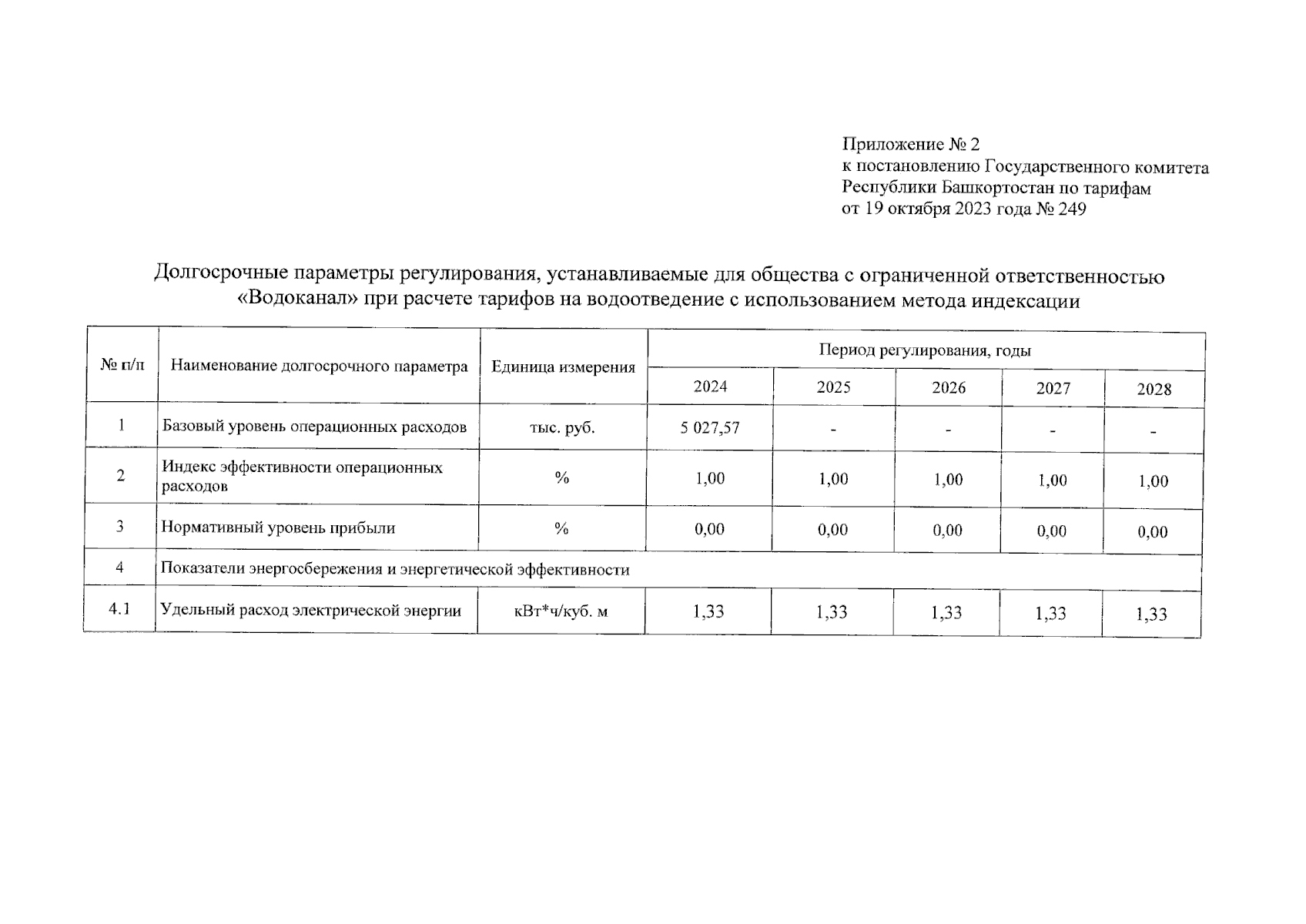 Приложение № 2
к постановлению Государственного комитета Республики Башкортостан по тарифам
от 19 октября 2023 года № 249

Долгосрочные параметры регулирования, устанавливаемые для общества с ограниченной ответственностью «Водоканал» при расчете тарифов на водоотведение с использованием метода индексации

| № п/п | Наименование долгосрочного параметра | Единица измерения | Период регулирования, годы | | | | |
|---|---|---|---|---|---|---|---|
| | | | 2024 | 2025 | 2026 | 2027 | 2028 |
| 1 | Базовый уровень операционных расходов | тыс. руб. | 5 027,57 | - | - | - | - |
| 2 | Индекс эффективности операционных расходов | % | 1,00 | 1,00 | 1,00 | 1,00 | 1,00 |
| 3 | Нормативный уровень прибыли | % | 0,00 | 0,00 | 0,00 | 0,00 | 0,00 |
| 4 | Показатели энергосбережения и энергетической эффективности | | | | | | |
| 4.1 | Удельный расход электрической энергии | кВт*ч/куб. м | 1,33 | 1,33 | 1,33 | 1,33 | 1,33 |